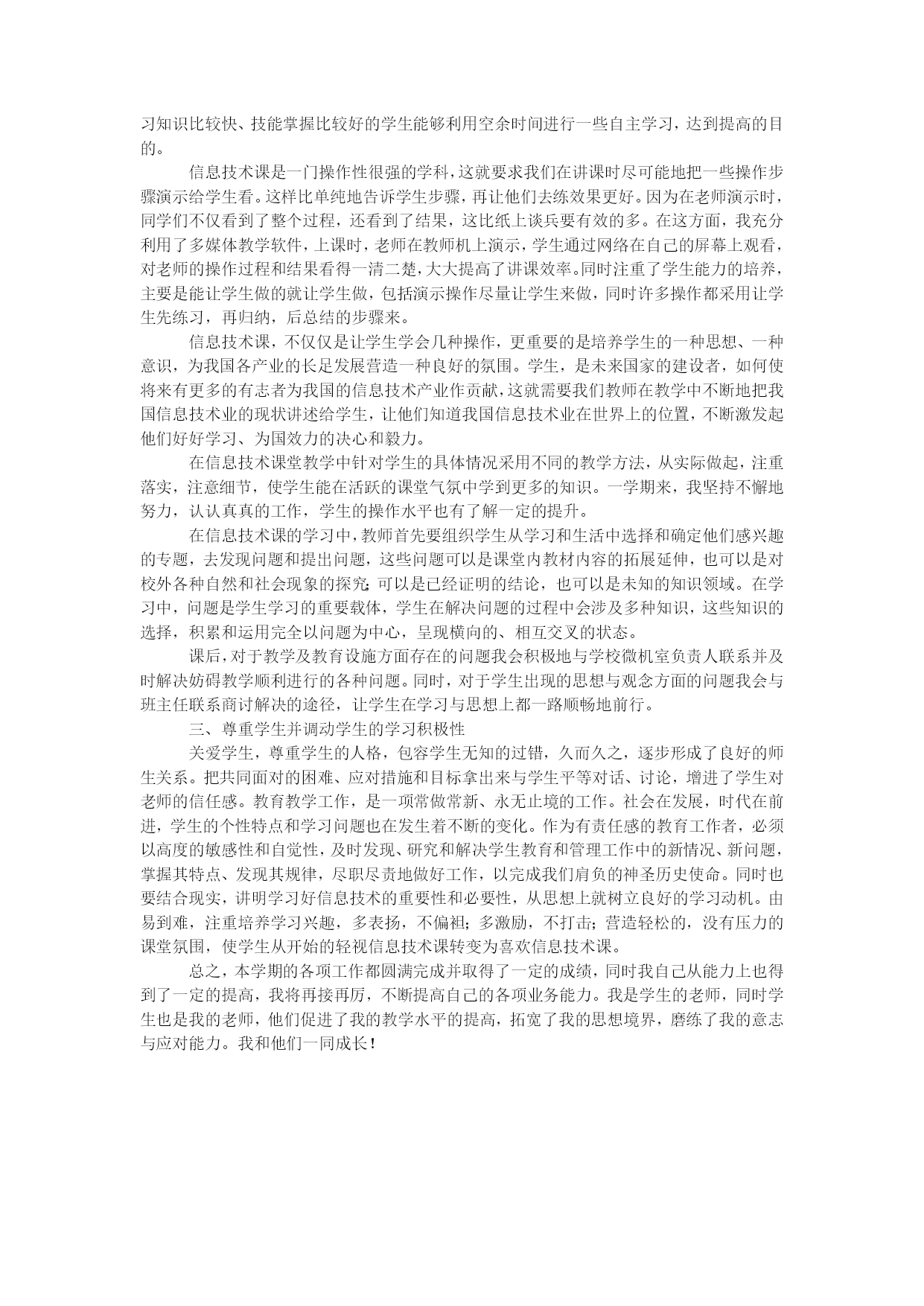 习知识比较快、技能掌握比较好的学生能够利用空余时间进行一些自主学习，达到提高的目的。

信息技术课是一门操作性很强的学科，这就要求我们在讲课时尽可能地把一些操作步骤演示给学生看。这样比单纯地告诉学生步骤，再让他们去练效果更好。因为在老师演示时，同学们不仅看到了整个过程，还看到了结果，这比纸上谈兵要有效的多。在这方面，我充分利用了多媒体教学软件，上课时，老师在教师机上演示，学生通过网络在自己的屏幕上观看，对老师的操作过程和结果看得一清二楚，大大提高了讲课效率。同时注重了学生能力的培养，主要是能让学生做的就让学生做，包括演示操作尽量让学生来做，同时许多操作都采用让学生先练习，再归纳，后总结的步骤来。

信息技术课，不仅仅是让学生学会几种操作，更重要的是培养学生的一种思想、一种意识，为我国各产业的长足发展营造一种良好的氛围。学生，是未来国家的建设者，如何使将来有更多的有志者为我国的信息技术产业作贡献，这就需要我们教师在教学中不断地把我国信息技术业的现状讲述给学生，让他们知道我国信息技术业在世界上的位置，不断激发起他们好好学习、为国效力的决心和毅力。

在信息技术课堂教学中针对学生的具体情况采用不同的教学方法，从实际做起，注重落实，注意细节，使学生能在活跃的课堂气氛中学到更多的知识。一学期来，我坚持不懈地努力，认认真真的工作，学生的操作水平也有了解一定的提升。

在信息技术课的学习中，教师首先要组织学生从学习和生活中选择和确定他们感兴趣的专题，去发现问题和提出问题，这些问题可以是课堂内教材内容的拓展延伸，也可以是对校外各种自然和社会现象的探究；可以是已经证明的结论，也可以是未知的知识领域。在学习中，问题是学生学习的重要载体，学生在解决问题的过程中会涉及多种知识，这些知识的选择，积累和运用完全以问题为中心，呈现横向的、相互交叉的状态。

课后，对于教学及教育设施方面存在的问题我会积极地与学校微机室负责人联系并及时解决妨碍教学顺利进行的各种问题。同时，对于学生出现的思想与观念方面的问题我会与班主任联系商讨解决的途径，让学生在学习与思想上都一路顺畅地前行。

三、尊重学生并调动学生的学习积极性

关爱学生，尊重学生的人格，包容学生无知的过错，久而久之，逐步形成了良好的师生关系。把共同面对的困难、应对措施和目标拿出来与学生平等对话、讨论，增进了学生对老师的信任感。教育教学工作，是一项常做常新、永无止境的工作。社会在发展，时代在前进，学生的个性特点和学习问题也在发生着不断的变化。作为有责任感的教育工作者，必须以高度的敏感性和自觉性，及时发现、研究和解决学生教育和管理工作中的新情况、新问题，掌握其特点、发现其规律，尽职尽责地做好工作，以完成我们肩负的神圣历史使命。同时也要结合现实，讲明学习好信息技术的重要性和必要性，从思想上就树立良好的学习动机。由易到难，注重培养学习兴趣，多表扬，不偏袒；多激励，不打击；营造轻松的，没有压力的课堂氛围，使学生从开始的轻视信息技术课转变为喜欢信息技术课。

总之，本学期的各项工作都圆满完成并取得了一定的成绩，同时我自己从能力上也得到了一定的提高，我将再接再厉，不断提高自己的各项业务能力。我是学生的老师，同时学生也是我的老师，他们促进了我的教学水平的提高，拓宽了我的思想境界，磨练了我的意志与应对能力。我和他们一同成长！